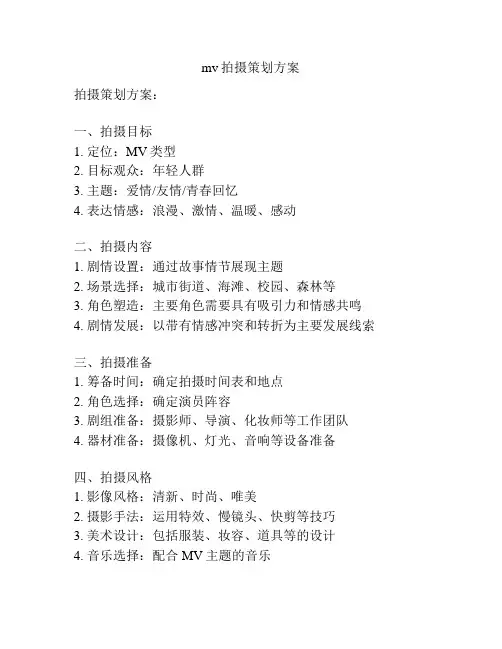 mv 拍摄策划方案

拍摄策划方案：

一、拍摄目标
1. 定位：MV 类型
2. 目标观众：年轻人群
3. 主题：爱情/友情/青春回忆
4. 表达情感：浪漫、激情、温暖、感动

二、拍摄内容
1. 剧情设置：通过故事情节展现主题
2. 场景选择：城市街道、海滩、校园、森林等
3. 角色塑造：主要角色需要具有吸引力和情感共鸣
4. 剧情发展：以带有情感冲突和转折为主要发展线索

三、拍摄准备
1. 筹备时间：确定拍摄时间表和地点
2. 角色选择：确定演员阵容
3. 剧组准备：摄影师、导演、化妆师等工作团队
4. 器材准备：摄像机、灯光、音响等设备准备

四、拍摄风格
1. 影像风格：清新、时尚、唯美
2. 摄影手法：运用特效、慢镜头、快剪等技巧
3. 美术设计：包括服装、妆容、道具等的设计
4. 音乐选择：配合 MV 主题的音乐